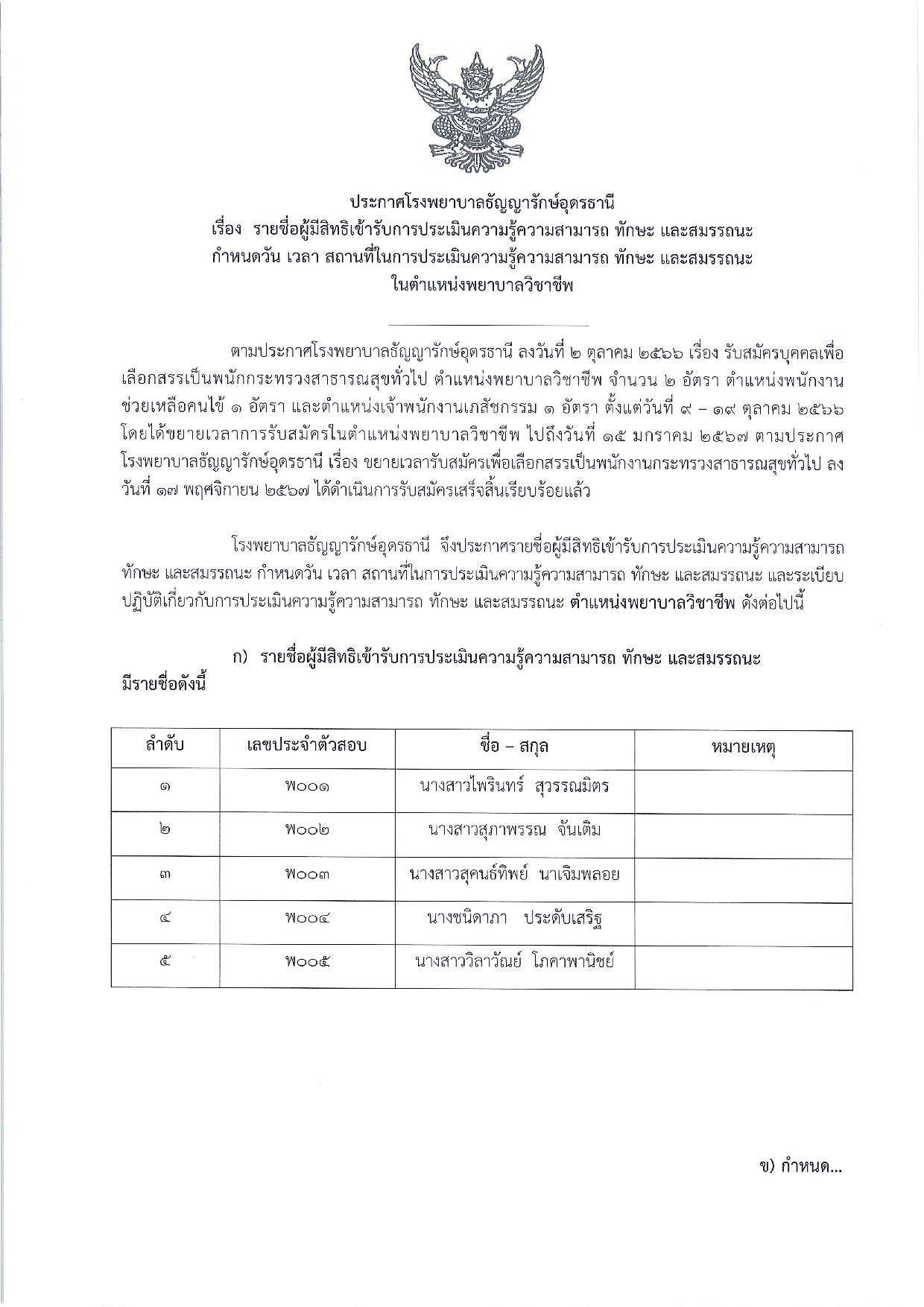 ประกาศโรงพยาบาลธัญญารักษ์อุดรธานี
เรื่อง รายชื่อผู้มีสิทธิเข้ารับการประเมินความรู้ความสามารถ ทักษะ และสมรรถนะ
กำหนดวัน เวลา สถานที่ในการประเมินความรู้ความสามารถ ทักษะ และสมรรถนะ
ในตำแหน่งพยาบาลวิชาชีพ

ตามประกาศโรงพยาบาลธัญญารักษ์อุดรธานี ลงวันที่ ๒ ตุลาคม ๒๕๖๖ เรื่อง รับสมัครบุคคลเพื่อเลือกสรรเป็นพนักกระทรวงสาธารณสุขทั่วไป ตำแหน่งพยาบาลวิชาชีพ จำนวน ๒ อัตรา ตำแหน่งพนักงานช่วยเหลือคนไข้ ๑ อัตรา และตำแหน่งเจ้าพนักงานเภสัชกรรม ๑ อัตรา ตั้งแต่วันที่ ๙ – ๑๙ ตุลาคม ๒๕๖๖ โดยได้ขยายเวลาการรับสมัครในตำแหน่งพยาบาลวิชาชีพ ไปถึงวันที่ ๑๕ มกราคม ๒๕๖๗ ตามประกาศโรงพยาบาลธัญญารักษ์อุดรธานี เรื่อง ขยายเวลารับสมัครเพื่อเลือกสรรเป็นพนักงานกระทรวงสาธารณสุขทั่วไป ลงวันที่ ๑๗ พฤศจิกายน ๒๕๖๗ ได้ดำเนินการรับสมัครเสร็จสิ้นเรียบร้อยแล้ว

โรงพยาบาลธัญญารักษ์อุดรธานี จึงประกาศรายชื่อผู้มีสิทธิเข้ารับการประเมินความรู้ความสามารถ ทักษะ และสมรรถนะ กำหนดวัน เวลา สถานที่ในการประเมินความรู้ความสามารถ ทักษะ และสมรรถนะ และระเบียบปฏิบัติเกี่ยวกับการประเมินความรู้ความสามารถ ทักษะ และสมรรถนะ ตำแหน่งพยาบาลวิชาชีพ ดังต่อไปนี้

ก) รายชื่อผู้มีสิทธิเข้ารับการประเมินความรู้ความสามารถ ทักษะ และสมรรถนะ มีรายชื่อดังนี้

| ลำดับ | เลขประจำตัวสอบ | ชื่อ – สกุล | หมายเหตุ |
|---|---|---|---|
| ๑ | พ๐๐๑ | นางสาวไพรินทร์ สุวรรณมิตร | |
| ๒ | พ๐๐๒ | นางสาวสุภาพรรณ จันเติม | |
| ๓ | พ๐๐๓ | นางสาวสุคนธ์ทิพย์ นาเจิมพลอย | |
| ๔ | พ๐๐๔ | นางชนิดาภา ประดับเสริฐ | |
| ๕ | พ๐๐๕ | นางสาววิลาวัณย์ โภคาพานิชย์ | |

ข) กำหนด...